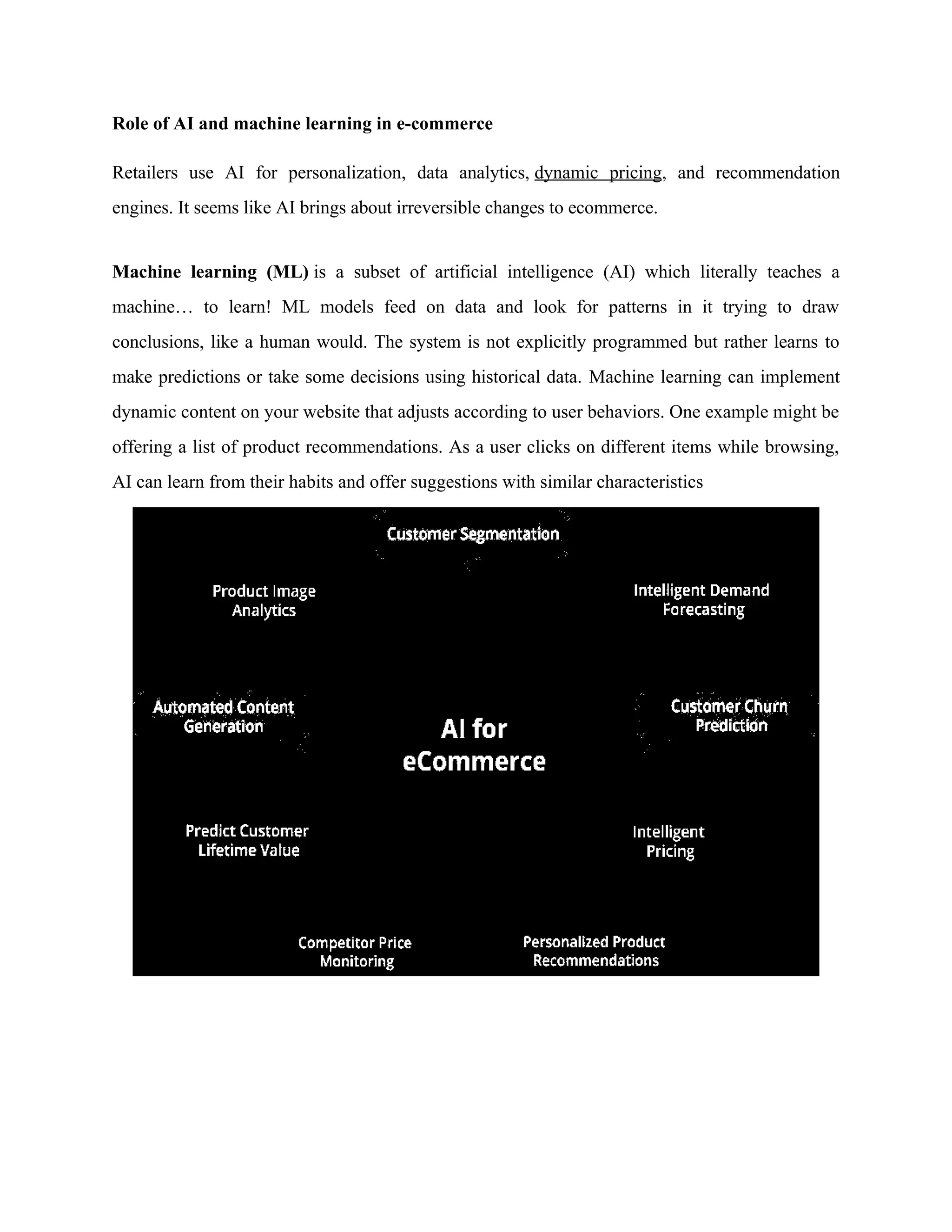 Role of AI and machine learning in e-commerce

Retailers use AI for personalization, data analytics, dynamic pricing, and recommendation engines. It seems like AI brings about irreversible changes to ecommerce.

Machine learning (ML) is a subset of artificial intelligence (AI) which literally teaches a machine… to learn! ML models feed on data and look for patterns in it trying to draw conclusions, like a human would. The system is not explicitly programmed but rather learns to make predictions or take some decisions using historical data. Machine learning can implement dynamic content on your website that adjusts according to user behaviors. One example might be offering a list of product recommendations. As a user clicks on different items while browsing, AI can learn from their habits and offer suggestions with similar characteristics

Customer Segmentation

Product Image Analytics

Intelligent Demand Forecasting

Automated Content Generation

AI for eCommerce

Customer Churn Prediction

Predict Customer Lifetime Value

Intelligent Pricing

Competitor Price Monitoring

Personalized Product Recommendations